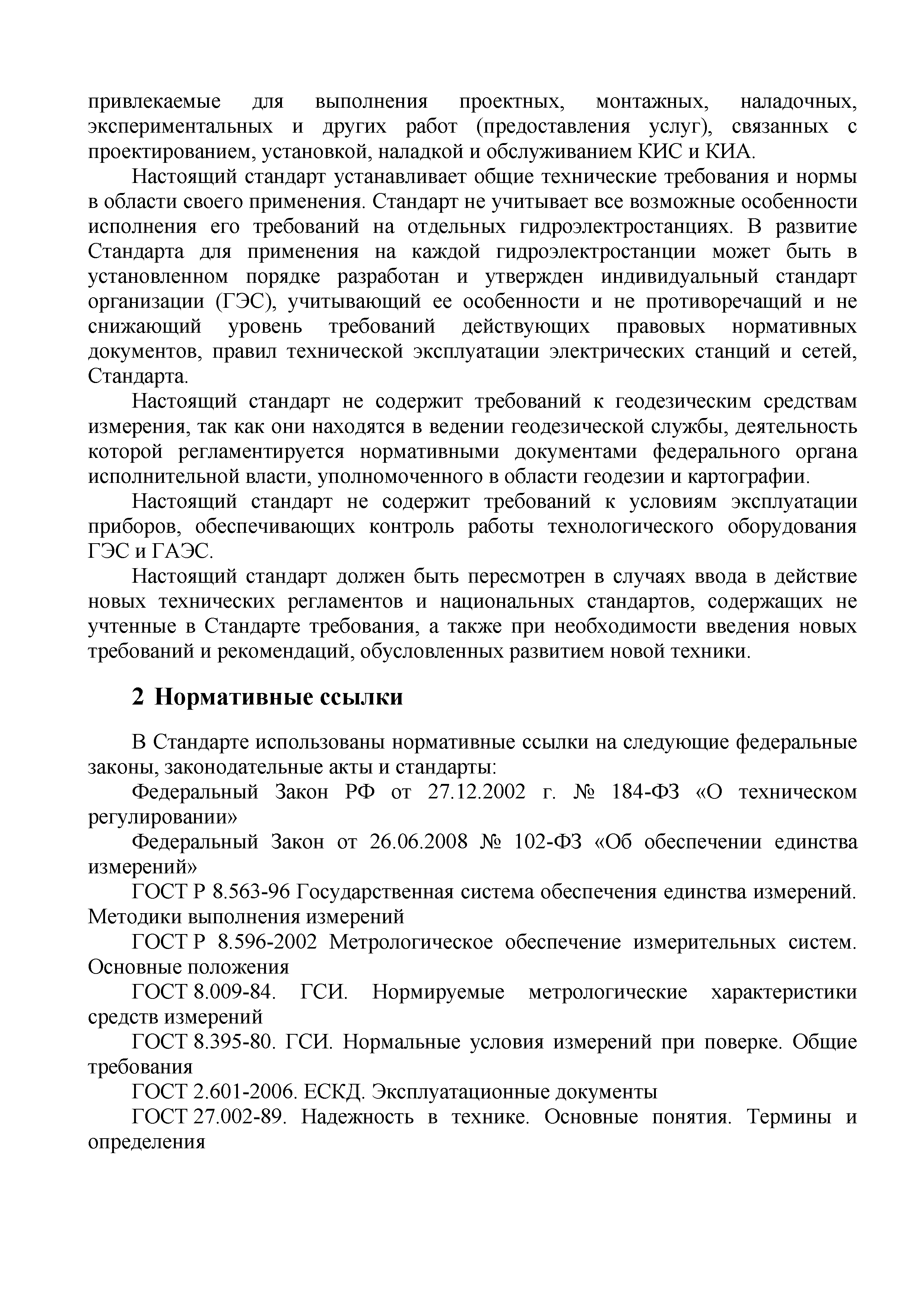 привлекаемые для выполнения проектных, монтажных, наладочных, экспериментальных и других работ (предоставления услуг), связанных с проектированием, установкой, наладкой и обслуживанием КИС и КИА.

Настоящий стандарт устанавливает общие технические требования и нормы в области своего применения. Стандарт не учитывает все возможные особенности исполнения его требований на отдельных гидроэлектростанциях. В развитие Стандарта для применения на каждой гидроэлектростанции может быть в установленном порядке разработан и утвержден индивидуальный стандарт организации (ГЭС), учитывающий ее особенности и не противоречащий и не снижающий уровень требований действующих правовых нормативных документов, правил технической эксплуатации электрических станций и сетей, Стандарта.

Настоящий стандарт не содержит требований к геодезическим средствам измерения, так как они находятся в ведении геодезической службы, деятельность которой регламентируется нормативными документами федерального органа исполнительной власти, уполномоченного в области геодезии и картографии.

Настоящий стандарт не содержит требований к условиям эксплуатации приборов, обеспечивающих контроль работы технологического оборудования ГЭС и ГАЭС.

Настоящий стандарт должен быть пересмотрен в случаях ввода в действие новых технических регламентов и национальных стандартов, содержащих не учтенные в Стандарте требования, а также при необходимости введения новых требований и рекомендаций, обусловленных развитием новой техники.

2 Нормативные ссылки

В Стандарте использованы нормативные ссылки на следующие федеральные законы, законодательные акты и стандарты:

Федеральный Закон РФ от 27.12.2002 г. № 184-ФЗ «О техническом регулировании»

Федеральный Закон от 26.06.2008 № 102-ФЗ «Об обеспечении единства измерений»

ГОСТ Р 8.563-96 Государственная система обеспечения единства измерений. Методики выполнения измерений

ГОСТ Р 8.596-2002 Метрологическое обеспечение измерительных систем. Основные положения

ГОСТ 8.009-84. ГСИ. Нормируемые метрологические характеристики средств измерений

ГОСТ 8.395-80. ГСИ. Нормальные условия измерений при поверке. Общие требования

ГОСТ 2.601-2006. ЕСКД. Эксплуатационные документы

ГОСТ 27.002-89. Надежность в технике. Основные понятия. Термины и определения